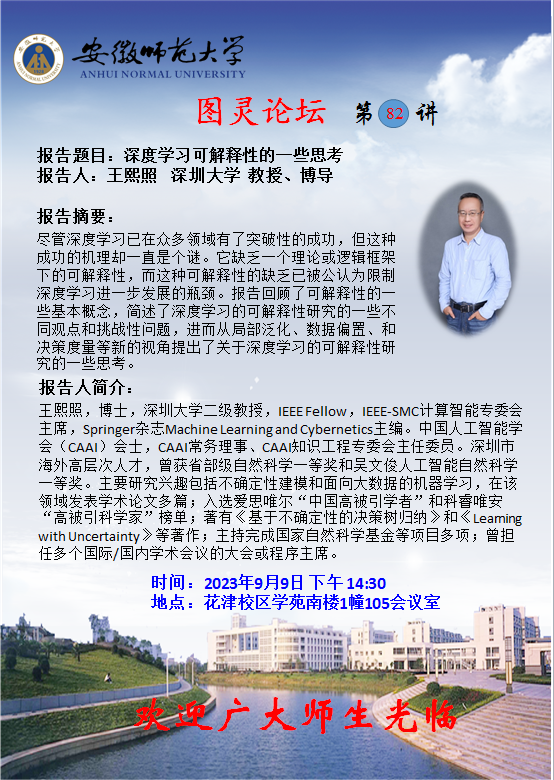 安徽师范大学
ANHUI NORMAL UNIVERSITY

图灵论坛 第82讲

报告题目：深度学习可解释性的一些思考
报告人：王熙照 深圳大学 教授、博导

报告摘要：
尽管深度学习已在众多领域有了突破性的成功，但这种成功的机理却一直是个谜。它缺乏一个理论或逻辑框架下的可解释性，而这种可解释性的缺乏已被公认为限制深度学习进一步发展的瓶颈。报告回顾了可解释性的一些基本概念，简述了深度学习的可解释性研究的一些不同观点和挑战性问题，进而从局部泛化、数据偏置、和决策度量等新的视角提出了关于深度学习的可解释性研究的一些思考。

报告人简介：
王熙照，博士，深圳大学二级教授，IEEE Fellow，IEEE-SMC计算智能专委会主席，Springer杂志Machine Learning and Cybernetics主编。中国人工智能学会（CAAI）会士，CAAI常务理事、CAAI知识工程专委会主任委员。深圳市海外高层次人才，曾获省部级自然科学一等奖和吴文俊人工智能自然科学一等奖。主要研究兴趣包括不确定性建模和面向大数据的机器学习，在该领域发表学术论文多篇；入选爱思唯尔“中国高被引学者”和科睿唯安“高被引科学家”榜单；著有《基于不确定性的决策树归纳》和《Learning with Uncertainty》等著作；主持完成国家自然科学基金等项目多项；曾担任多个国际/国内学术会议的大会或程序主席。

时间：2023年9月9日 下午 14:30
地点：花津校区学苑南楼1幢105会议室

欢迎广大师生光临